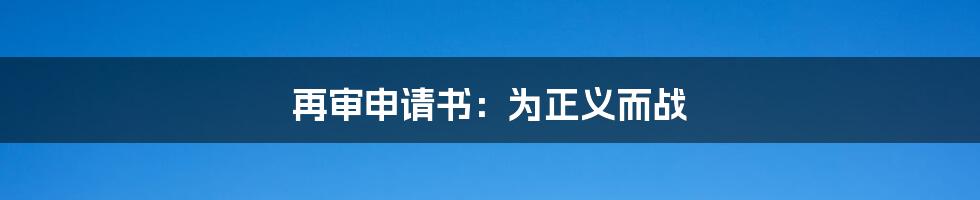 再审申请书：为正义而战